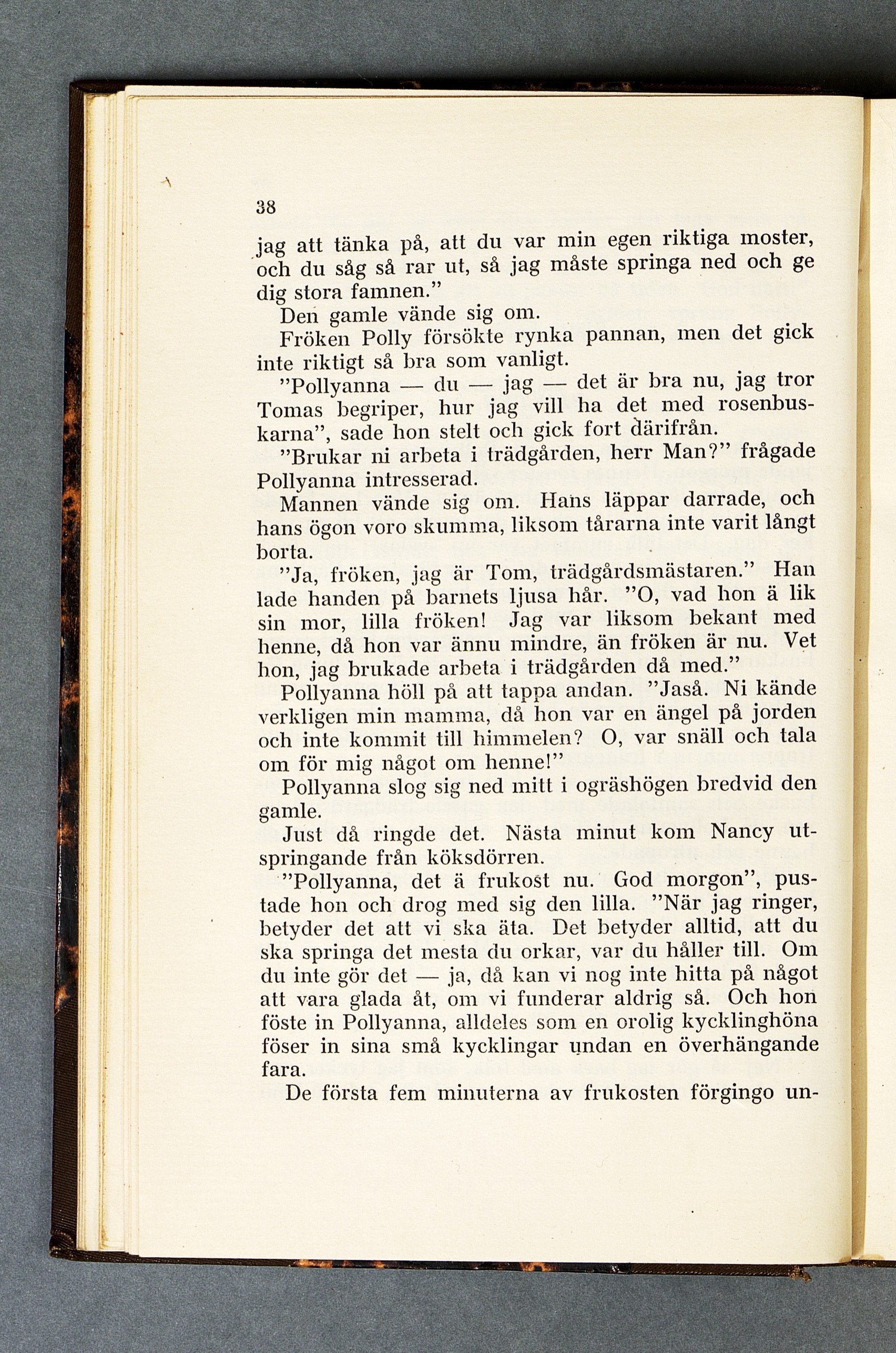 38

jag att tänka på, att du var min egen riktiga moster, och du såg så rar ut, så jag måste springa ned och ge dig stora famnen."

Den gamle vände sig om.

Fröken Polly försökte rynka pannan, men det gick inte riktigt så bra som vanligt.

"Pollyanna — du — jag — det är bra nu, jag tror Tomas begriper, hur jag vill ha det med rosenbuskarna", sade hon stelt och gick fort därifrån.

"Brukar ni arbeta i trädgården, herr Man?" frågade Pollyanna intresserad.

Mannen vände sig om. Hans läppar darrade, och hans ögon voro skumma, liksom tårarna inte varit långt borta.

"Ja, fröken, jag är Tom, trädgårdsmästaren." Han lade handen på barnets ljusa hår. "O, vad hon ä lik sin mor, lilla fröken! Jag var liksom bekant med henne, då hon var ännu mindre, än fröken är nu. Vet hon, jag brukade arbeta i trädgården då med."

Pollyanna höll på att tappa andan. "Jaså. Ni kände verkligen min mamma, då hon var en ängel på jorden och inte kommit till himmelen? O, var snäll och tala om för mig något om henne!"

Pollyanna slog sig ned mitt i ogräshögen bredvid den gamle.

Just då ringde det. Nästa minut kom Nancy utspringande från köksdörren.

"Pollyanna, det ä frukost nu. God morgon", pustade hon och drog med sig den lilla. "När jag ringer, betyder det att vi ska äta. Det betyder alltid, att du ska springa det mesta du orkar, var du håller till. Om du inte gör det — ja, då kan vi nog inte hitta på något att vara glada åt, om vi funderar aldrig så. Och hon föste in Pollyanna, alldeles som en orolig kycklinghöna föser in sina små kycklingar undan en överhängande fara.

De första fem minuterna av frukosten förgingo un-